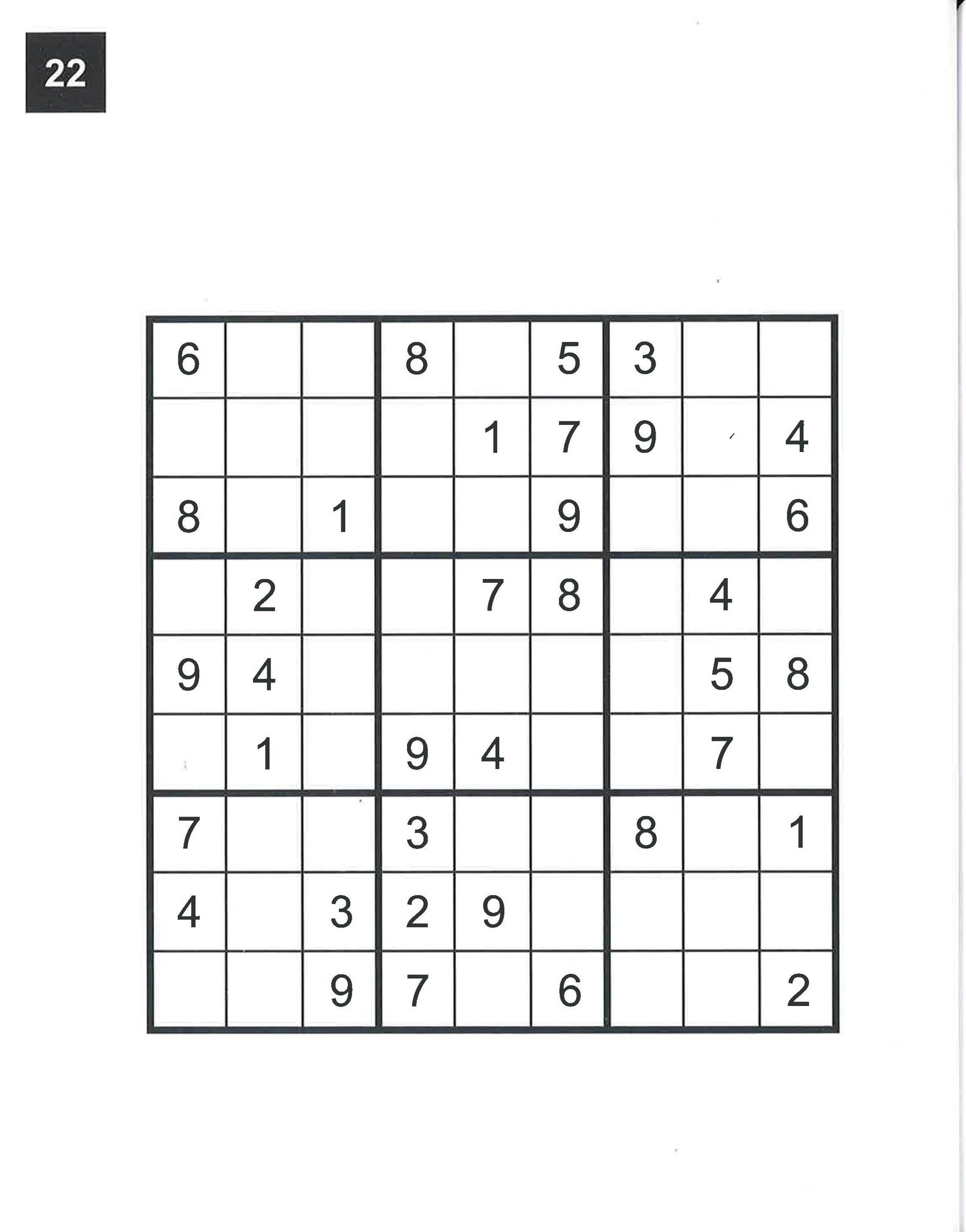 22

| 6 |  |  | 8 |  | 5 | 3 |  |  |
|---|---|---|---|---|---|---|---|---|
|  |  |  |  | 1 | 7 | 9 |  | 4 |
| 8 |  | 1 |  |  | 9 |  |  | 6 |
|  | 2 |  |  | 7 | 8 |  | 4 |  |
| 9 | 4 |  |  |  |  |  | 5 | 8 |
|  | 1 |  | 9 | 4 |  |  | 7 |  |
| 7 |  |  | 3 |  |  | 8 |  | 1 |
| 4 |  | 3 | 2 | 9 |  |  |  |  |
|  |  | 9 | 7 |  | 6 |  |  | 2 |